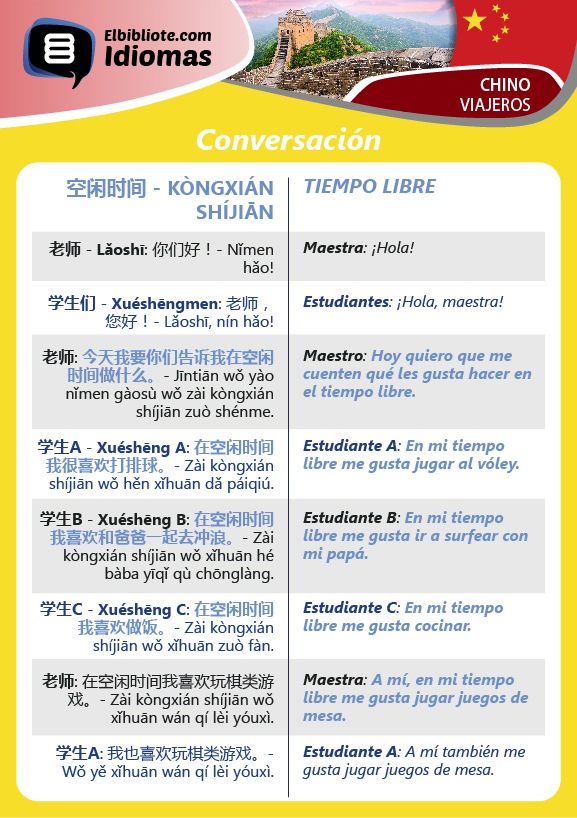 Elbibliote.com
Idiomas

CHINO
VIAJEROS

Conversación

| 空闲时间 - KÒNGXIÁN SHÍJIĀN | TIEMPO LIBRE |
|---|---|
| 老师 - Lǎoshī: 你们好！- Nǐmen hǎo! | Maestra: ¡Hola! |
| 学生们 - Xuéshēngmen: 老师，您好！- Lǎoshī, nín hǎo! | Estudiantes: ¡Hola, maestra! |
| 老师: 今天我要你们告诉我在空闲时间做什么。- Jīntiān wǒ yào nǐmen gàosù wǒ zài kòngxián shíjiān zuò shénme. | Maestro: Hoy quiero que me cuenten qué les gusta hacer en el tiempo libre. |
| 学生A - Xuéshēng A: 在空闲时间我很喜欢打排球。- Zài kòngxián shíjiān wǒ hěn xǐhuān dǎ páiqiú. | Estudiante A: En mi tiempo libre me gusta jugar al vóley. |
| 学生B - Xuéshēng B: 在空闲时间我喜欢和爸爸一起去冲浪。- Zài kòngxián shíjiān wǒ xǐhuān hé bàba yīqǐ qù chōnglàng. | Estudiante B: En mi tiempo libre me gusta ir a surfear con mi papá. |
| 学生C - Xuéshēng C: 在空闲时间我喜欢做饭。- Zài kòngxián shíjiān wǒ xǐhuān zuò fàn. | Estudiante C: En mi tiempo libre me gusta cocinar. |
| 老师: 在空闲时间我喜欢玩棋类游戏。- Zài kòngxián shíjiān wǒ xǐhuān wán qí lèi yóuxì. | Maestra: A mí, en mi tiempo libre me gusta jugar juegos de mesa. |
| 学生A: 我也喜欢玩棋类游戏。- Wǒ yě xǐhuān wán qí lèi yóuxì. | Estudiante A: A mí también me gusta jugar juegos de mesa. |